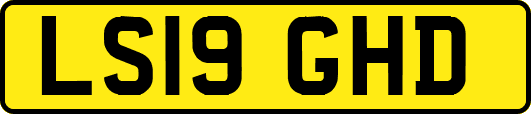 LS19 GHD